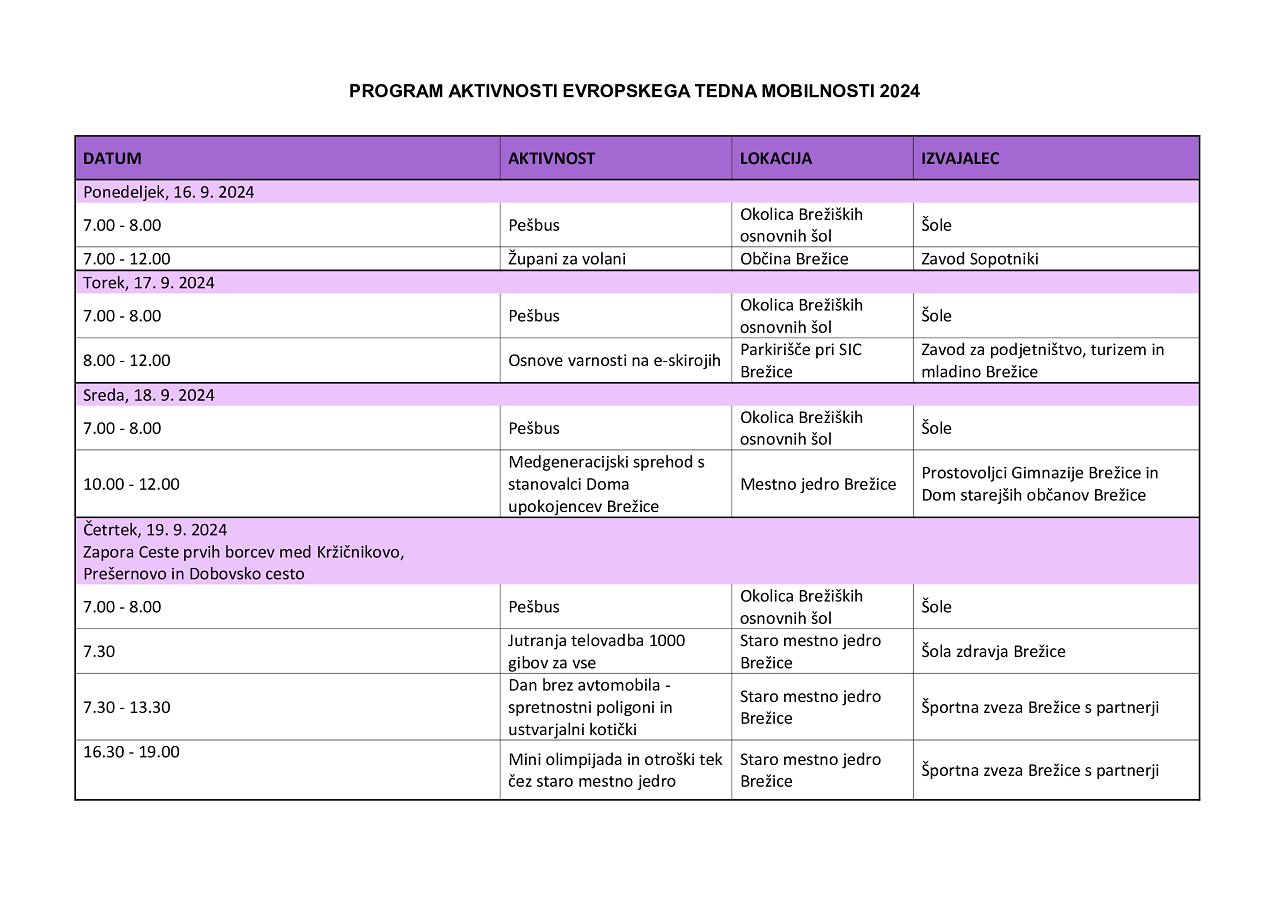 PROGRAM AKTIVNOSTI EVROPSKEGA TEDNA MOBILNOSTI 2024

| DATUM | AKTIVNOST | LOKACIJA | IZVAJALEC |
|---|---|---|---|
| Ponedeljek, 16. 9. 2024 | | | |
| 7.00 - 8.00 | Pešbus | Okolica Brežiških osnovnih šol | Šole |
| 7.00 - 12.00 | Župani za volani | Občina Brežice | Zavod Sopotniki |
| Torek, 17. 9. 2024 | | | |
| 7.00 - 8.00 | Pešbus | Okolica Brežiških osnovnih šol | Šole |
| 8.00 - 12.00 | Osnove varnosti na e-skirojih | Parkirišče pri SIC Brežice | Zavod za podjetništvo, turizem in mladino Brežice |
| Sreda, 18. 9. 2024 | | | |
| 7.00 - 8.00 | Pešbus | Okolica Brežiških osnovnih šol | Šole |
| 10.00 - 12.00 | Medgeneracijski sprehod s stanovalci Doma upokojencev Brežice | Mestno jedro Brežice | Prostovoljci Gimnazije Brežice in Dom starejših občanov Brežice |
| Četrtek, 19. 9. 2024 Zapora Ceste prvih borcev med Kržičnikovo, Prešernovo in Dobovsko cesto | | | |
| 7.00 - 8.00 | Pešbus | Okolica Brežiških osnovnih šol | Šole |
| 7.30 | Jutranja telovadba 1000 gibov za vse | Staro mestno jedro Brežice | Šola zdravja Brežice |
| 7.30 - 13.30 | Dan brez avtomobila - spretnostni poligoni in ustvarjalni kotički | Staro mestno jedro Brežice | Športna zveza Brežice s partnerji |
| 16.30 - 19.00 | Mini olimpijada in otroški tek čez staro mestno jedro | Staro mestno jedro Brežice | Športna zveza Brežice s partnerji |